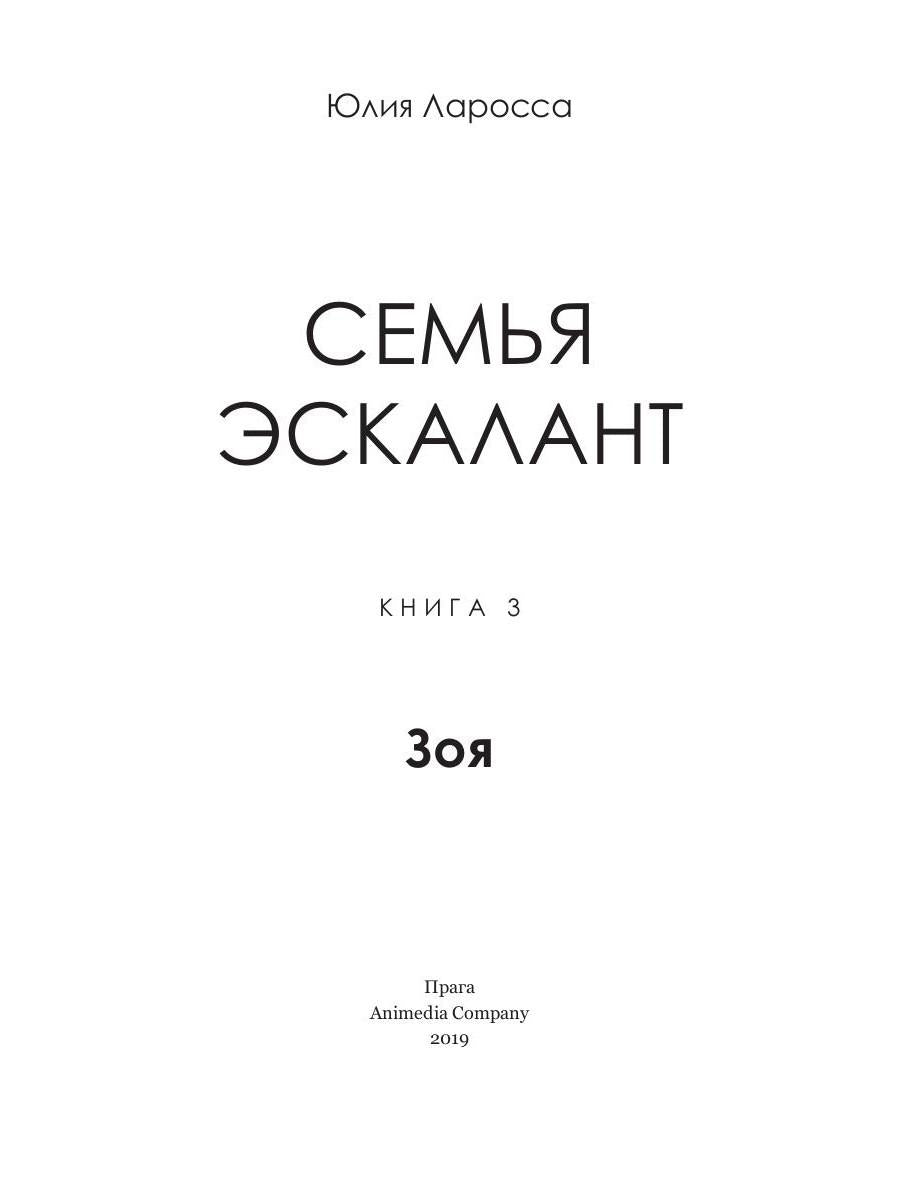 Юлия Ларосса

СЕМЬЯ ЭСКАЛАНТ

КНИГА 3

Зоя

Прага
Animedia Company
2019